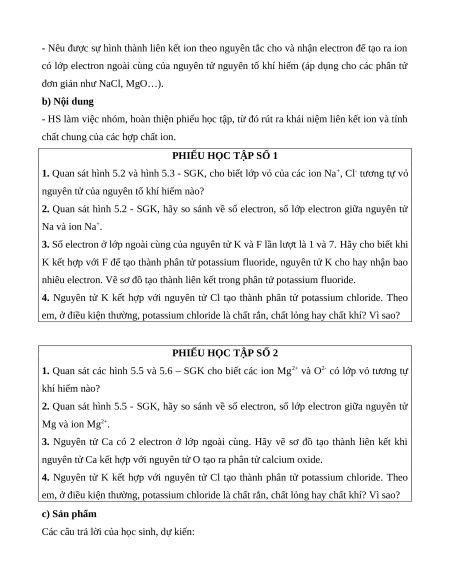 - Nêu được sự hình thành liên kết ion theo nguyên tắc cho và nhận electron để tạo ra ion có lớp electron ngoài cùng của nguyên tử nguyên tố khí hiếm (áp dụng cho các phân tử đơn giản như NaCl, MgO…).

b) Nội dung

- HS làm việc nhóm, hoàn thiện phiếu học tập, từ đó rút ra khái niệm liên kết ion và tính chất chung của các hợp chất ion.

PHIẾU HỌC TẬP SỐ 1

1. Quan sát hình 5.2 và hình 5.3 - SGK, cho biết lớp vỏ của các ion $Na^+$, $Cl^-$ tương tự vỏ nguyên tử của nguyên tố khí hiếm nào?

2. Quan sát hình 5.2 - SGK, hãy so sánh về số electron, số lớp electron giữa nguyên tử Na và ion $Na^+$.

3. Số electron ở lớp ngoài cùng của nguyên tử K và F lần lượt là 1 và 7. Hãy cho biết khi K kết hợp với F để tạo thành phân tử potassium fluoride, nguyên tử K cho hay nhận bao nhiêu electron. Vẽ sơ đồ tạo thành liên kết trong phân tử potassium fluoride.

4. Nguyên tử K kết hợp với nguyên tử Cl tạo thành phân tử potassium chloride. Theo em, ở điều kiện thường, potassium chloride là chất rắn, chất lỏng hay chất khí? Vì sao?

PHIẾU HỌC TẬP SỐ 2

1. Quan sát các hình 5.5 và 5.6 – SGK cho biết các ion $Mg^{2+}$ và $O^{2-}$ có lớp vỏ tương tự khí hiếm nào?

2. Quan sát hình 5.5 - SGK, hãy so sánh về số electron, số lớp electron giữa nguyên tử Mg và ion $Mg^{2+}$.

3. Nguyên tử Ca có 2 electron ở lớp ngoài cùng. Hãy vẽ sơ đồ tạo thành liên kết khi nguyên tử Ca kết hợp với nguyên tử O tạo ra phân tử calcium oxide.

4. Nguyên tử K kết hợp với nguyên tử Cl tạo thành phân tử potassium chloride. Theo em, ở điều kiện thường, potassium chloride là chất rắn, chất lỏng hay chất khí? Vì sao?

c) Sản phẩm

Các câu trả lời của học sinh, dự kiến: